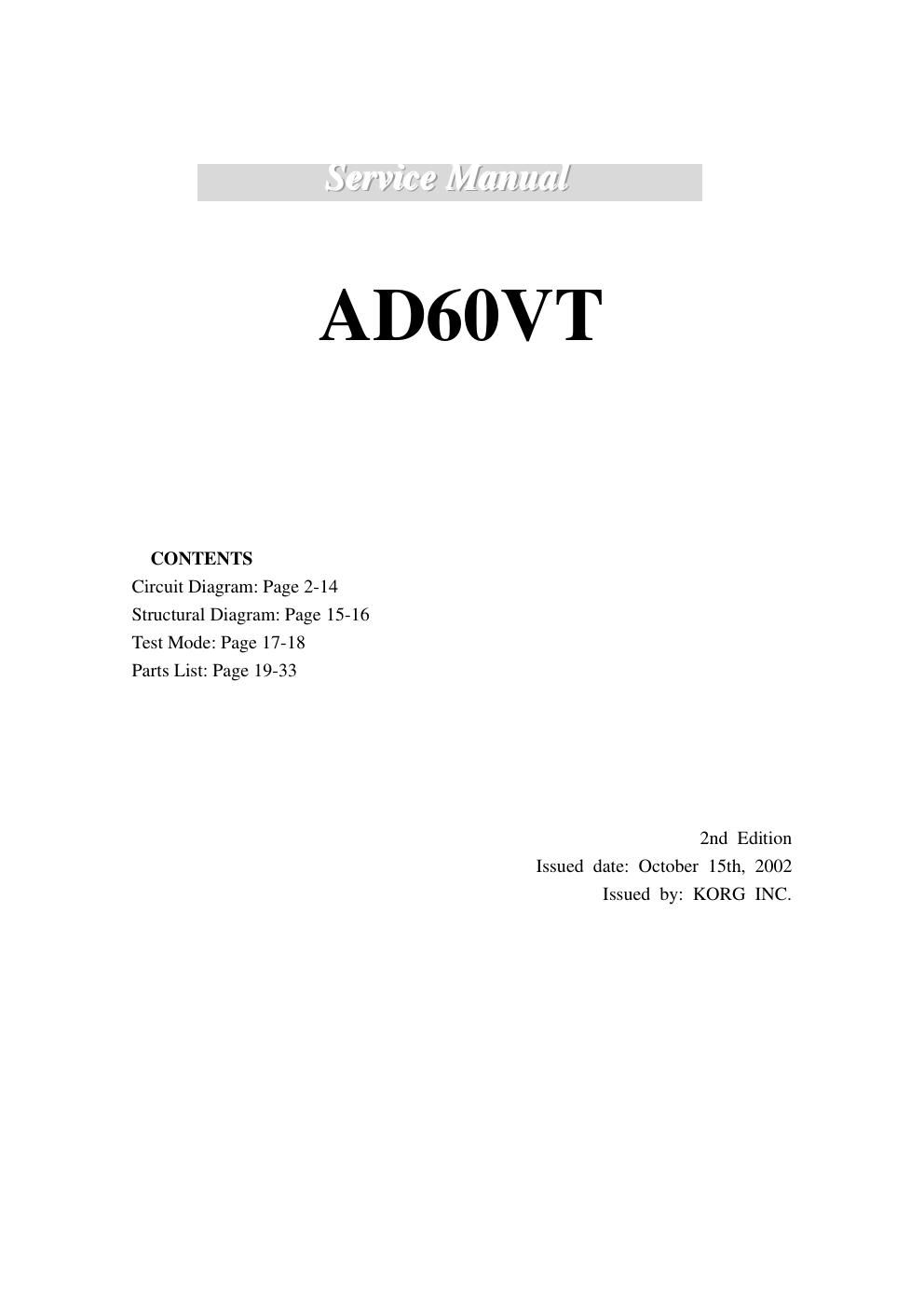 Service Manual

AD60VT

CONTENTS
Circuit Diagram: Page 2-14
Structural Diagram: Page 15-16
Test Mode: Page 17-18
Parts List: Page 19-33

2nd Edition
Issued date: October 15th, 2002
Issued by: KORG INC.